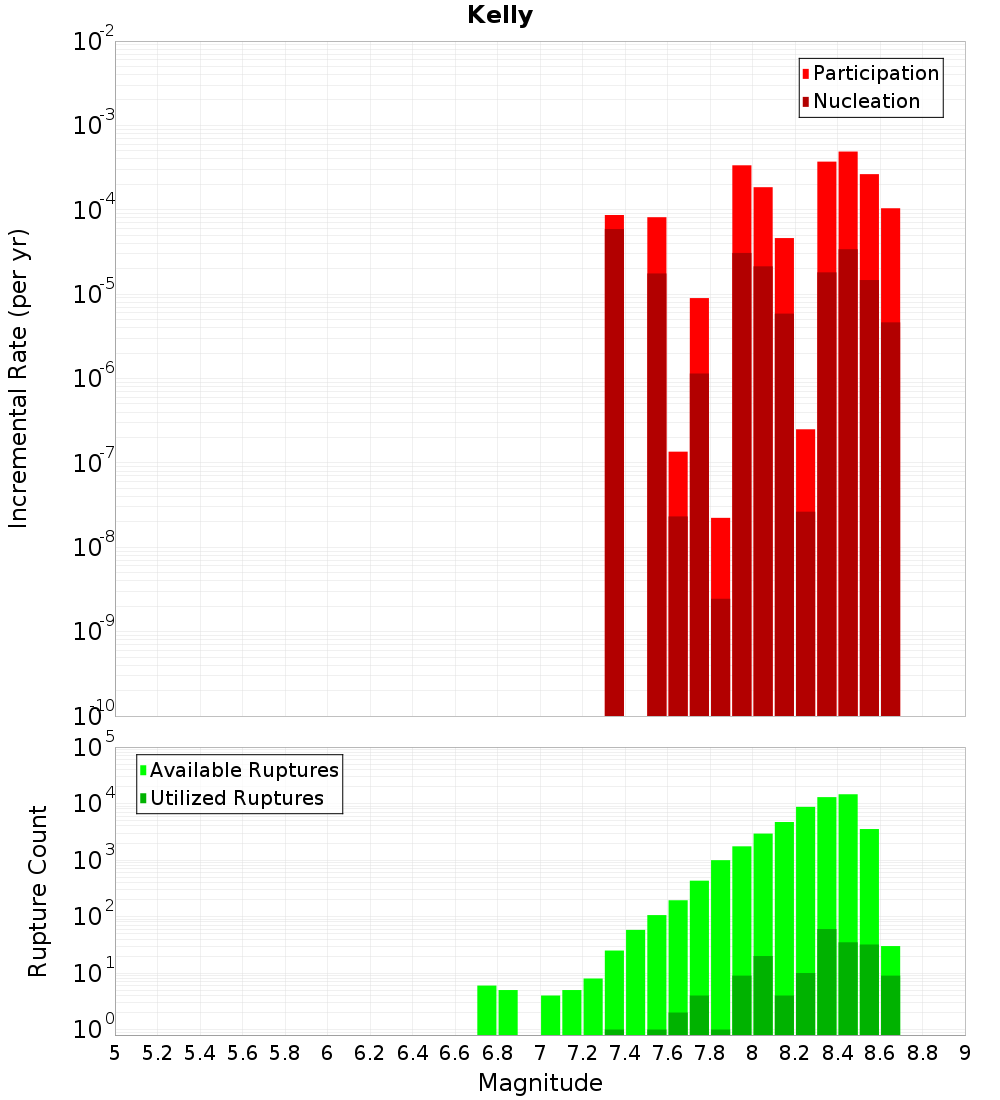 Kelly

Participation
Nucleation

Incremental Rate (per yr)

$10^{-2}$
$10^{-3}$
$10^{-4}$
$10^{-5}$
$10^{-6}$
$10^{-7}$
$10^{-8}$
$10^{-9}$
$10^{-10}$

Available Ruptures
Utilized Ruptures

Rupture Count

$10^{5}$
$10^{4}$
$10^{3}$
$10^{2}$
$10^{1}$
$10^{0}$

5 5.2 5.4 5.6 5.8 6 6.2 6.4 6.6 6.8 7 7.2 7.4 7.6 7.8 8 8.2 8.4 8.6 8.8 9

Magnitude